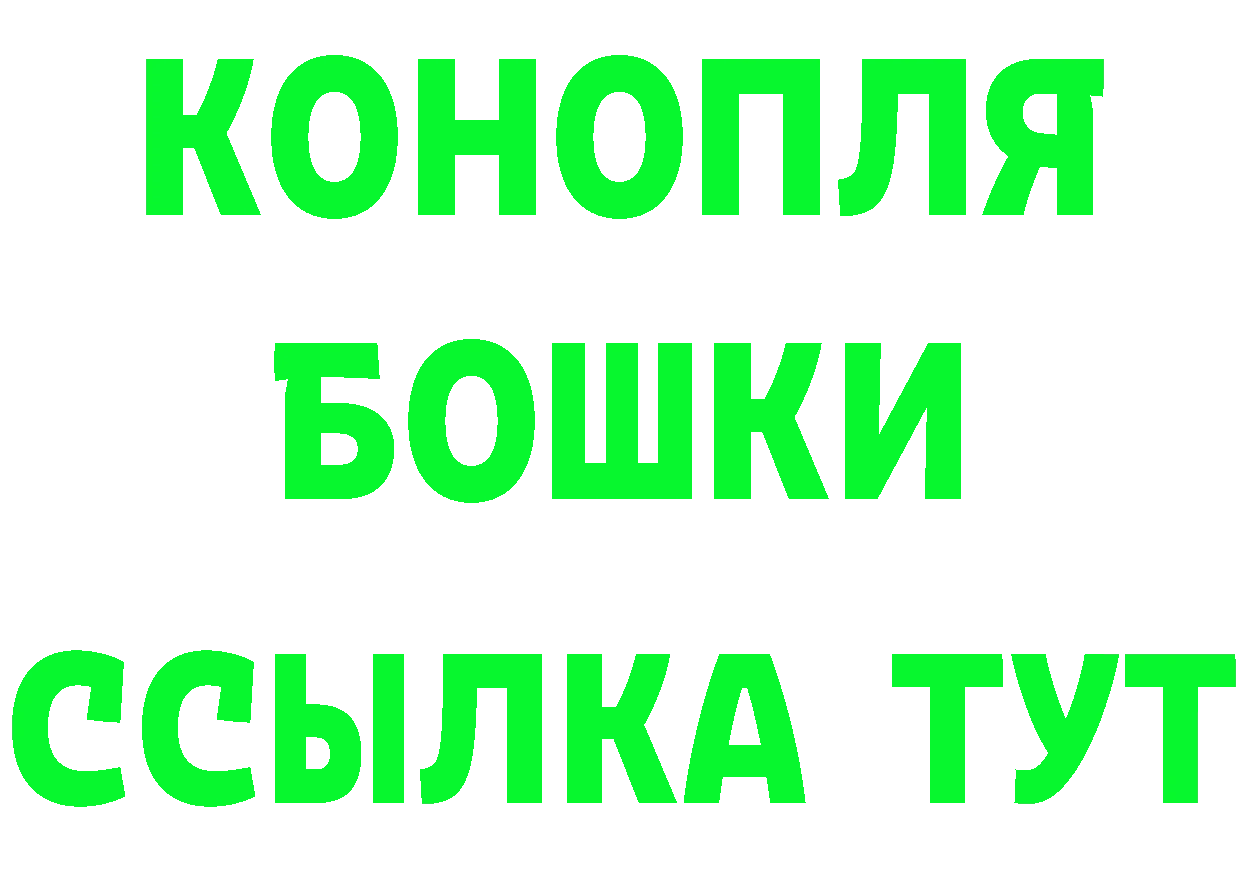 КОНОПЛЯ
БОШКИ
ССЫЛКА ТУТ